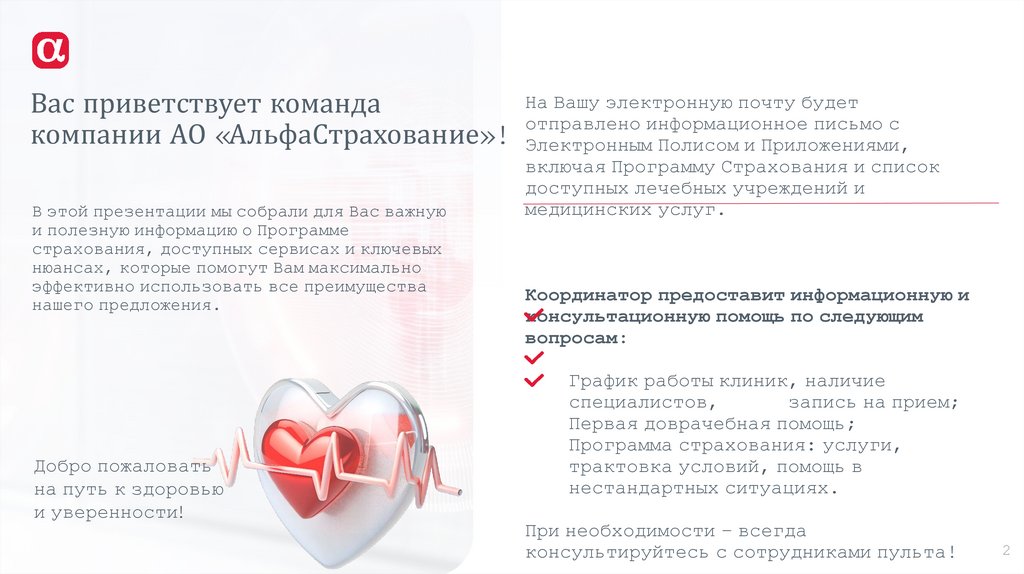 Вас приветствует команда компании АО «АльфаСтрахование»!

В этой презентации мы собрали для Вас важную и полезную информацию о Программе страхования, доступных сервисах и ключевых нюансах, которые помогут Вам максимально эффективно использовать все преимущества нашего предложения.

Добро пожаловать на путь к здоровью и уверенности!

На Вашу электронную почту будет отправлено информационное письмо с Электронным Полисом и Приложениями, включая Программу Страхования и список доступных лечебных учреждений и медицинских услуг.

Координатор предоставит информационную и консультационную помощь по следующим вопросам:

График работы клиник, наличие специалистов, запись на прием;
Первая доврачебная помощь;
Программа страхования: услуги, трактовка условий, помощь в нестандартных ситуациях.

При необходимости – всегда консультируйтесь с сотрудниками пульта!

2